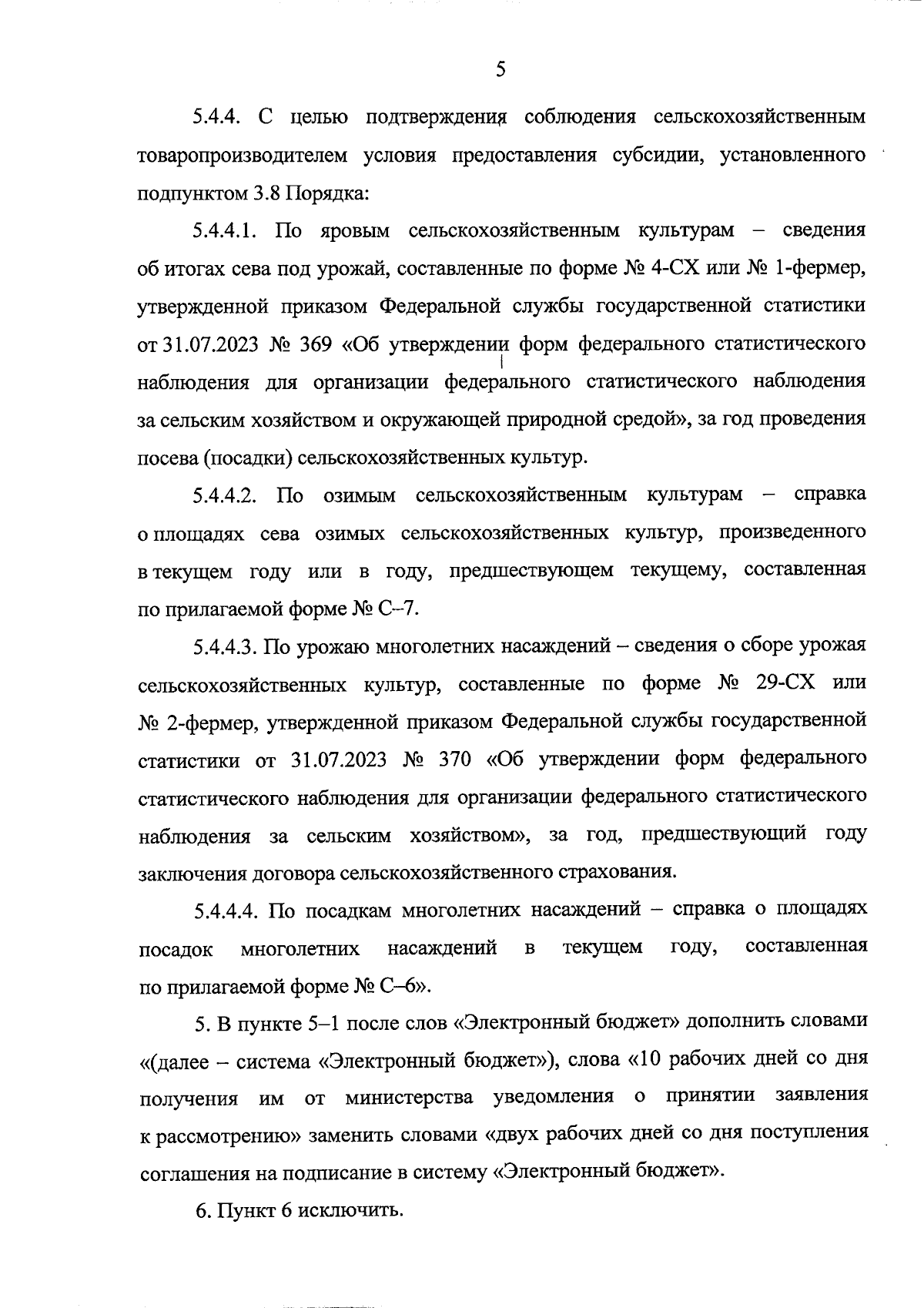 5

5.4.4. С целью подтверждения соблюдения сельскохозяйственным товаропроизводителем условия предоставления субсидии, установленного подпунктом 3.8 Порядка:

5.4.4.1. По яровым сельскохозяйственным культурам – сведения об итогах сева под урожай, составленные по форме № 4-СХ или № 1-фермер, утвержденной приказом Федеральной службы государственной статистики от 31.07.2023 № 369 «Об утверждении форм федерального статистического наблюдения для организации федерального статистического наблюдения за сельским хозяйством и окружающей природной средой», за год проведения посева (посадки) сельскохозяйственных культур.

5.4.4.2. По озимым сельскохозяйственным культурам – справка о площадях сева озимых сельскохозяйственных культур, произведенного в текущем году или в году, предшествующем текущему, составленная по прилагаемой форме № С–7.

5.4.4.3. По урожаю многолетних насаждений – сведения о сборе урожая сельскохозяйственных культур, составленные по форме № 29-СХ или № 2-фермер, утвержденной приказом Федеральной службы государственной статистики от 31.07.2023 № 370 «Об утверждении форм федерального статистического наблюдения для организации федерального статистического наблюдения за сельским хозяйством», за год, предшествующий году заключения договора сельскохозяйственного страхования.

5.4.4.4. По посадкам многолетних насаждений – справка о площадях посадок многолетних насаждений в текущем году, составленная по прилагаемой форме № С–6».

5. В пункте 5–1 после слов «Электронный бюджет» дополнить словами «(далее – система «Электронный бюджет»), слова «10 рабочих дней со дня получения им от министерства уведомления о принятии заявления к рассмотрению» заменить словами «двух рабочих дней со дня поступления соглашения на подписание в систему «Электронный бюджет».

6. Пункт 6 исключить.